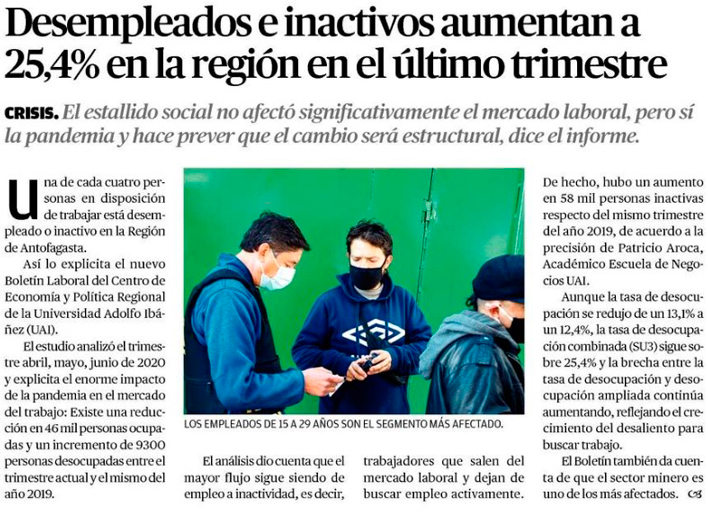 Desempleados e inactivos aumentan a 25,4% en la región en el último trimestre

CRISIS. El estallido social no afectó significativamente el mercado laboral, pero sí la pandemia y hace prever que el cambio será estructural, dice el informe.

Una de cada cuatro personas en disposición de trabajar está desempleado o inactivo en la Región de Antofagasta.

Así lo explicita el nuevo Boletín Laboral del Centro de Economía y Política Regional de la Universidad Adolfo Ibáñez (UAI).

El estudio analizó el trimestre abril, mayo, junio de 2020 y explicita el enorme impacto de la pandemia en el mercado del trabajo: Existe una reducción en 46 mil personas ocupadas y un incremento de 9300 personas desocupadas entre el trimestre actual y el mismo del año 2019.

LOS EMPLEADOS DE 15 A 29 AÑOS SON EL SEGMENTO MÁS AFECTADO.

El análisis dio cuenta que el mayor flujo sigue siendo de empleo a inactividad, es decir,

trabajadores que salen del mercado laboral y dejan de buscar empleo activamente.

De hecho, hubo un aumento en 58 mil personas inactivas respecto del mismo trimestre del año 2019, de acuerdo a la precisión de Patricio Aroca, Académico Escuela de Negocios UAI.

Aunque la tasa de desocupación se redujo de un 13,1% a un 12,4%, la tasa de desocupación combinada (SU3) sigue sobre 25,4% y la brecha entre la tasa de desocupación y desocupación ampliada continúa aumentando, reflejando el crecimiento del desaliento para buscar trabajo.

El Boletín también da cuenta de que el sector minero es uno de los más afectados.